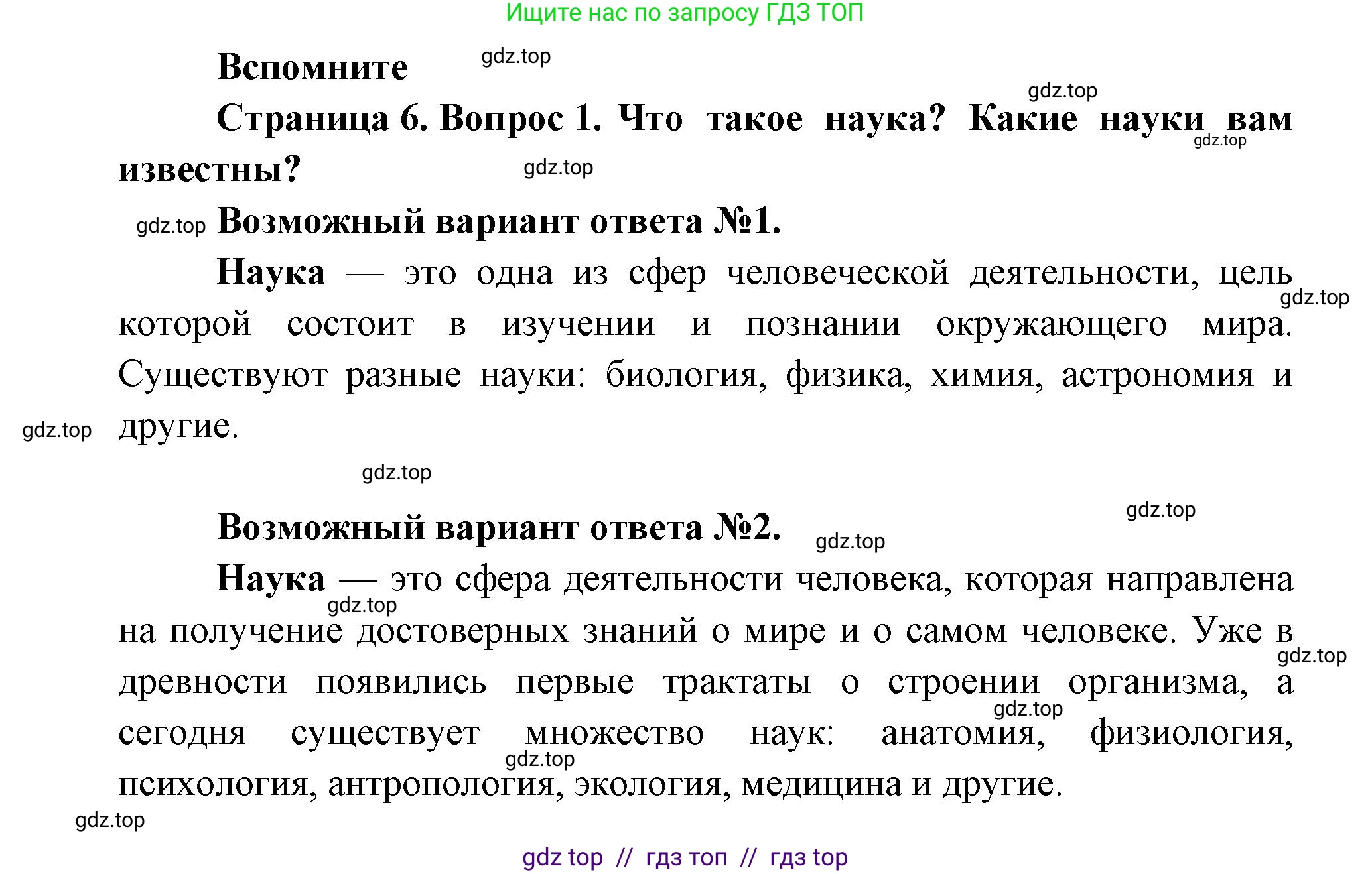 Ищите нас по запросу ГДЗ ТОП

Вспомните gdz.top

gdz.top

Страница 6. Вопрос 1. Что такое наука? Какие науки вам известны? gdz.top

gdz.top

gdz.top Возможный вариант ответа №1.

Наука — это одна из сфер человеческой деятельности, цель которой состоит в изучении и познании окружающего мира. Существуют разные науки: биология, физика, химия, астрономия и другие. gdz.top

gdz.top

gdz.top

gdz.top

Возможный вариант ответа №2. gdz.top

Наука — это сфера деятельности человека, которая направлена на получение достоверных знаний о мире и о самом человеке. Уже в древности появились первые трактаты о строении организма, а сегодня существует множество наук: анатомия, физиология, психология, антропология, экология, медицина и другие.

gdz.top gdz.top gdz.top gdz.top gdz.top

gdz top // гдз топ // гдз top